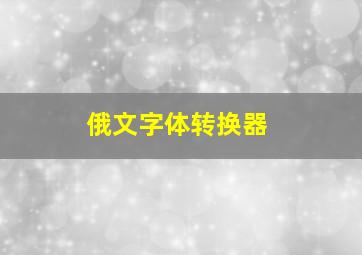 俄文字体转换器